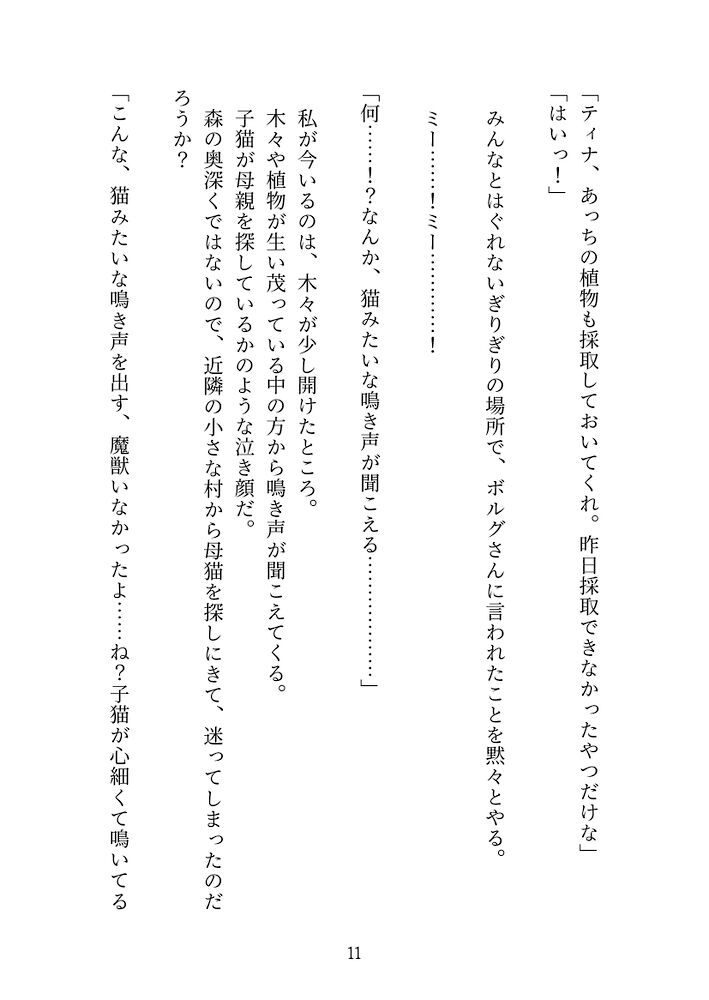 「ティナ、あっちの植物も採取しておいてくれ。昨日採取できなかったやつだけな」
「はいっ！」

みんなとはぐれないぎりぎりの場所で、ボルグさんに言われたことを黙々とやる。

ミー……！ミー…………！

「何……！？なんか、猫みたいな鳴き声が聞こえる…………」

私が今いるのは、木々が少し開けたところ。
木々や植物が生い茂っている中の方から鳴き声が聞こえてくる。
子猫が母親を探しているかのような泣き顔だ。
森の奥深くではないので、近隣の小さな村から母猫を探しにきて、迷ってしまったのだろうか？

「こんな、猫みたいな鳴き声を出す、魔獣いなかったよ……ね？子猫が心細くて鳴いてる

11